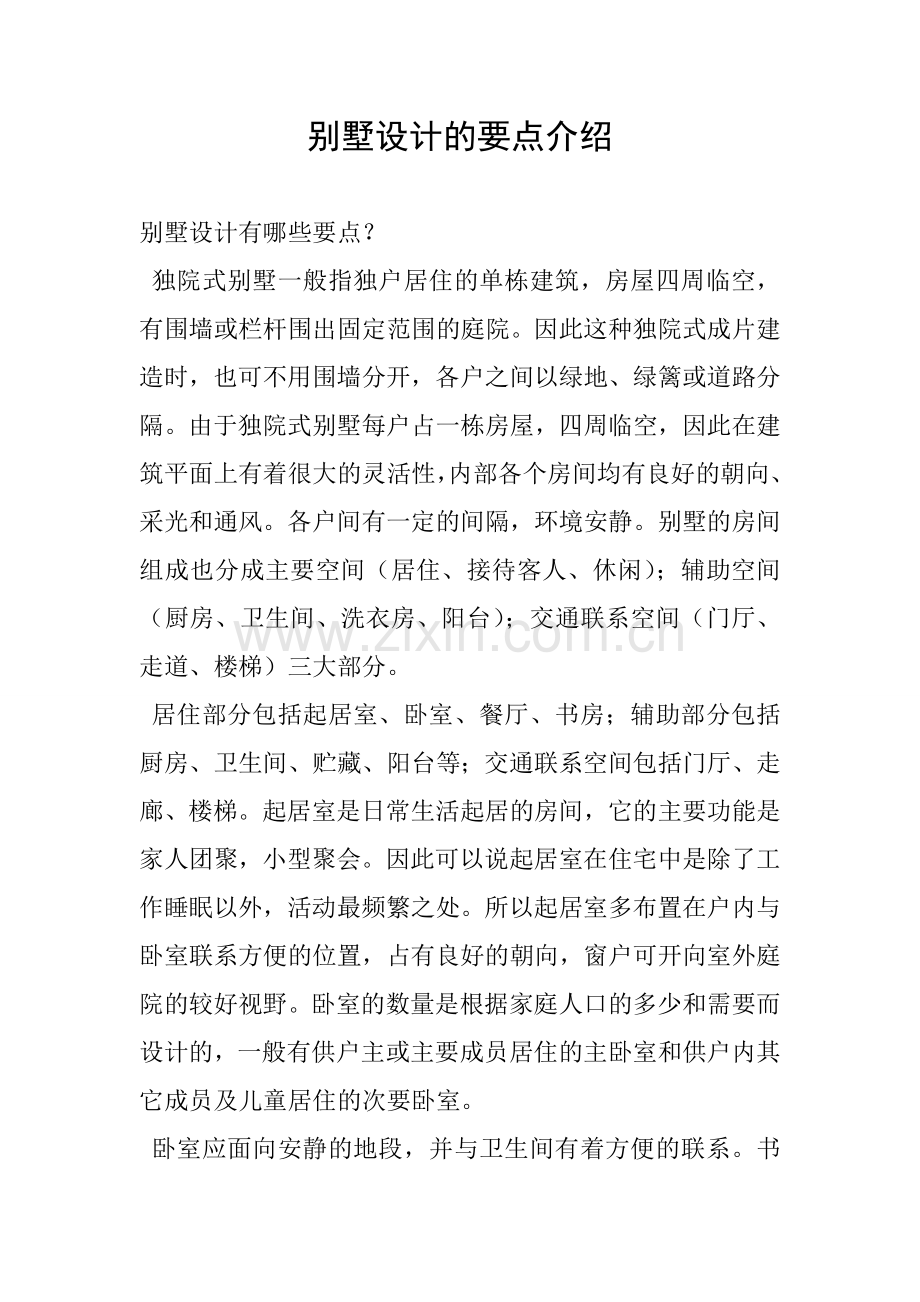 别墅设计的要点介绍

别墅设计有哪些要点？

独院式别墅一般指独户居住的单栋建筑，房屋四周临空，有围墙或栏杆围出固定范围的庭院。因此这种独院式成片建造时，也可不用围墙分开，各户之间以绿地、绿篱或道路分隔。由于独院式别墅每户占一栋房屋，四周临空，因此在建筑平面上有着很大的灵活性，内部各个房间均有良好的朝向、采光和通风。各户间有一定的间隔，环境安静。别墅的房间组成也分成主要空间（居住、接待客人、休闲）；辅助空间（厨房、卫生间、洗衣房、阳台）；交通联系空间（门厅、走道、楼梯）三大部分。

居住部分包括起居室、卧室、餐厅、书房；辅助部分包括厨房、卫生间、贮藏、阳台等；交通联系空间包括门厅、走廊、楼梯。起居室是日常生活起居的房间，它的主要功能是家人团聚，小型聚会。因此可以说起居室在住宅中是除了工作睡眠以外，活动最频繁之处。所以起居室多布置在户内与卧室联系方便的位置，占有良好的朝向，窗户可开向室外庭院的较好视野。卧室的数量是根据家庭人口的多少和需要而设计的，一般有供户主或主要成员居住的主卧室和供户内其它成员及儿童居住的次要卧室。

卧室应面向安静的地段，并与卫生间有着方便的联系。书

www.zixin.com.cn